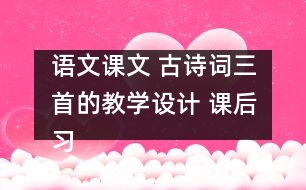 语文课文 古诗词三首的教学设计 课后习